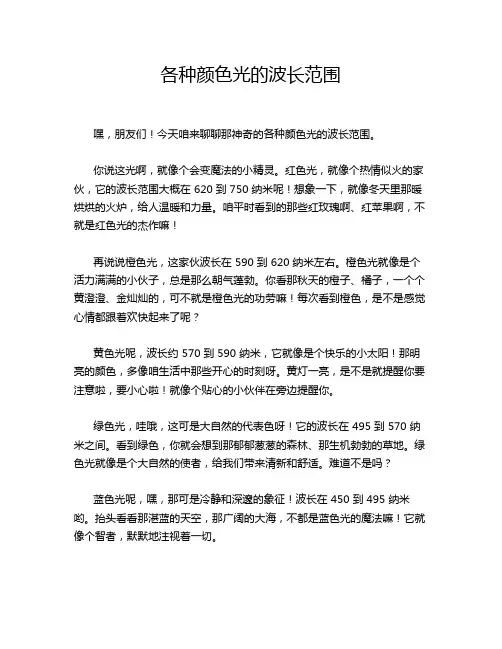 各种颜色光的波长范围

嘿，朋友们！今天咱来聊聊那神奇的各种颜色光的波长范围。

你说这光啊，就像个会变魔法的小精灵。红色光，就像个热情似火的家伙，它的波长范围大概在 620 到 750 纳米呢！想象一下，就像冬天里那暖烘烘的火炉，给人温暖和力量。咱平时看到的那些红玫瑰啊、红苹果啊，不就是红色光的杰作嘛！

再说说橙色光，这家伙波长在 590 到 620 纳米左右。橙色光就像是个活力满满的小伙子，总是那么朝气蓬勃。你看那秋天的橙子、橘子，一个个黄澄澄、金灿灿的，可不就是橙色光的功劳嘛！每次看到橙色，是不是感觉心情都跟着欢快起来了呢？

黄色光呢，波长约 570 到 590 纳米，它就像是个快乐的小太阳！那明亮的颜色，多像咱生活中那些开心的时刻呀。黄灯一亮，是不是就提醒你要注意啦，要小心啦！就像个贴心的小伙伴在旁边提醒你。

绿色光，哇哦，这可是大自然的代表色呀！它的波长在 495 到 570 纳米之间。看到绿色，你就会想到那郁郁葱葱的森林、那生机勃勃的草地。绿色光就像是个大自然的使者，给我们带来清新和舒适。难道不是吗？

蓝色光呢，嘿，那可是冷静和深邃的象征！波长在 450 到 495 纳米哟。抬头看看那湛蓝的天空，那广阔的大海，不都是蓝色光的魔法嘛！它就像个智者，默默地注视着一切。